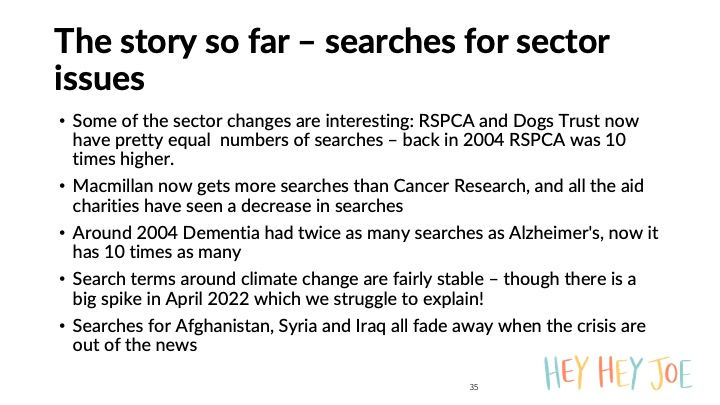 The story so far – searches for sector issues

• Some of the sector changes are interesting: RSPCA and Dogs Trust now have pretty equal  numbers of searches – back in 2004 RSPCA was 10 times higher.

• Macmillan now gets more searches than Cancer Research, and all the aid charities have seen a decrease in searches

• Around 2004 Dementia had twice as many searches as Alzheimer's, now it has 10 times as many

• Search terms around climate change are fairly stable – though there is a big spike in April 2022 which we struggle to explain!

• Searches for Afghanistan, Syria and Iraq all fade away when the crisis are out of the news

35

HEY HEY JOE